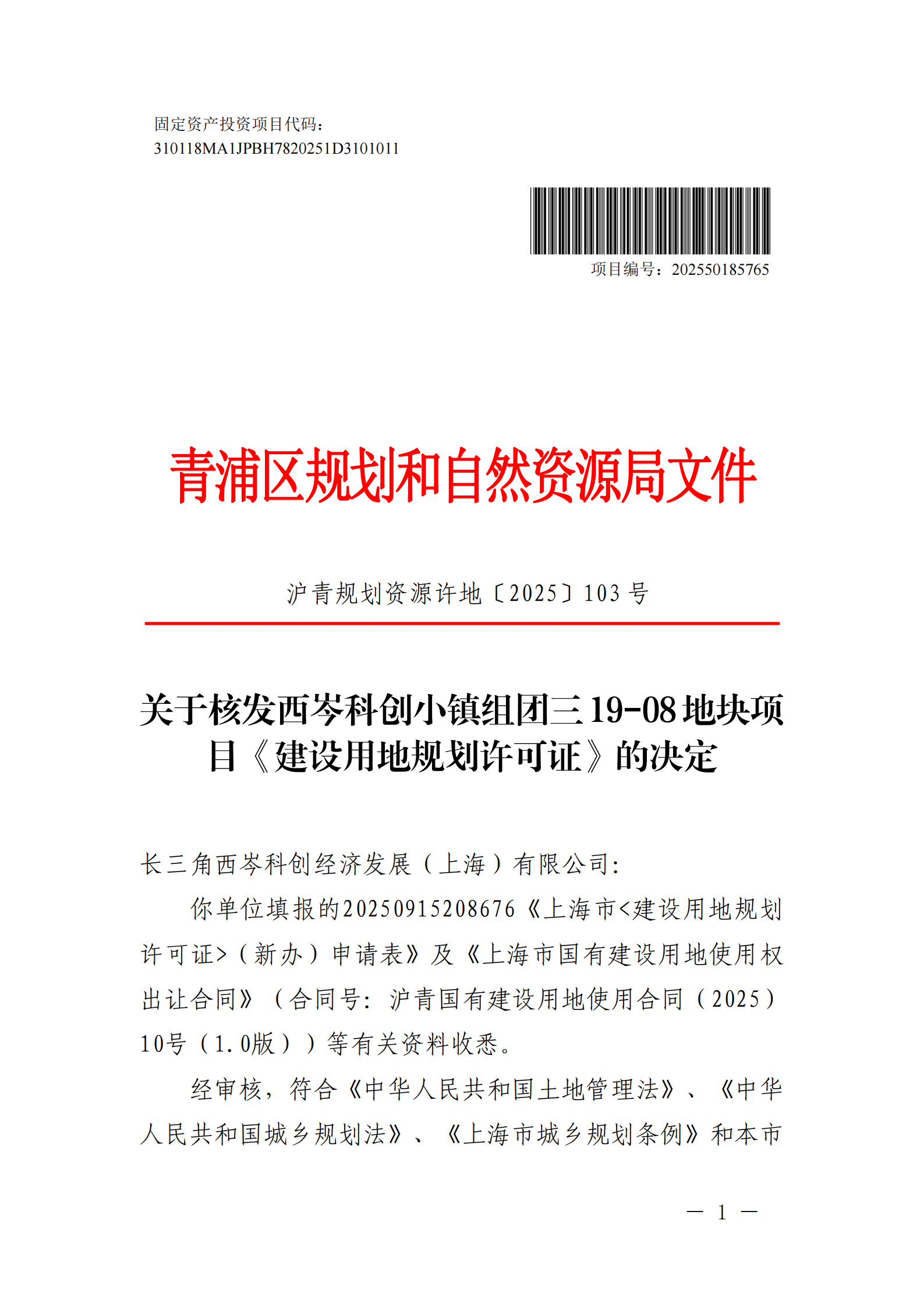 固定资产投资项目代码：
310118MA1JPBH7820251D3101011

项目编号：202550185765

青浦区规划和自然资源局文件

沪青规划资源许地〔2025〕103 号

关于核发西岑科创小镇组团三 19-08 地块项目《建设用地规划许可证》的决定

长三角西岑科创经济发展（上海）有限公司：

你单位填报的20250915208676《上海市<建设用地规划许可证>（新办）申请表》及《上海市国有建设用地使用权出让合同》（合同号：沪青国有建设用地使用合同（2025）10号（1.0版））等有关资料收悉。

经审核，符合《中华人民共和国土地管理法》、《中华人民共和国城乡规划法》、《上海市城乡规划条例》和本市

— 1 —